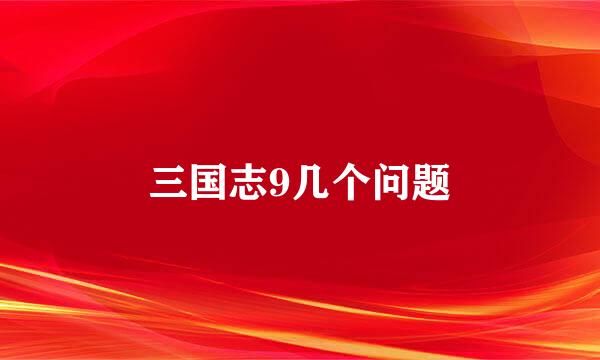 三国志9几个问题